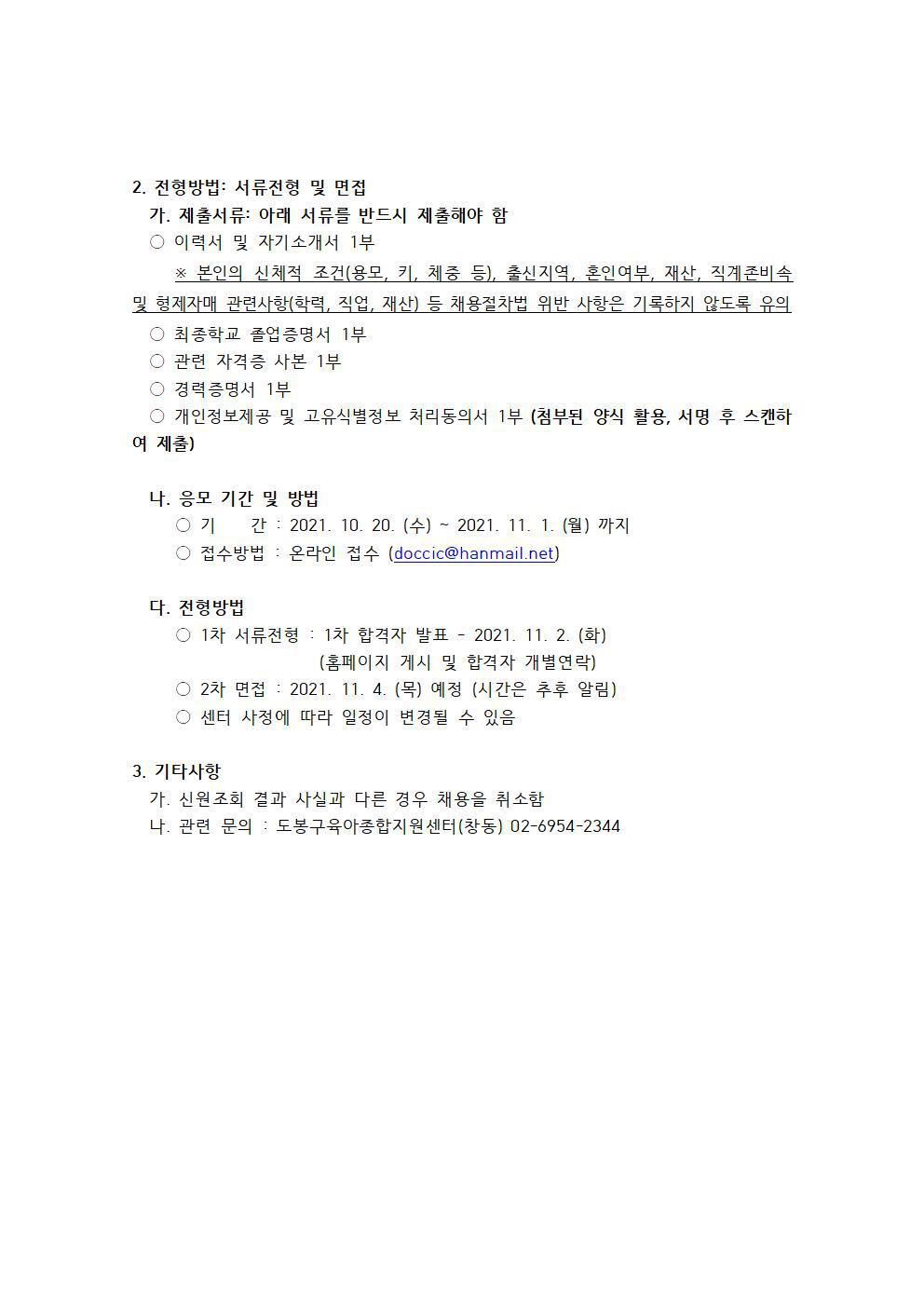 2. 전형방법: 서류전형 및 면접

가. 제출서류: 아래 서류를 반드시 제출해야 함

○ 이력서 및 자기소개서 1부

※ 본인의 신체적 조건(용모, 키, 체중 등), 출신지역, 혼인여부, 재산, 직계존비속 및 형제자매 관련사항(학력, 직업, 재산) 등 채용절차법 위반 사항은 기록하지 않도록 유의

○ 최종학교 졸업증명서 1부

○ 관련 자격증 사본 1부

○ 경력증명서 1부

○ 개인정보제공 및 고유식별정보 처리동의서 1부 (첨부된 양식 활용, 서명 후 스캔하여 제출)

나. 응모 기간 및 방법

○ 기 간 : 2021. 10. 20. (수) ~ 2021. 11. 1. (월) 까지

○ 접수방법 : 온라인 접수 (doccic@hanmail.net)

다. 전형방법

○ 1차 서류전형 : 1차 합격자 발표 - 2021. 11. 2. (화)
(홈페이지 게시 및 합격자 개별연락)

○ 2차 면접 : 2021. 11. 4. (목) 예정 (시간은 추후 알림)

○ 센터 사정에 따라 일정이 변경될 수 있음

3. 기타사항

가. 신원조회 결과 사실과 다른 경우 채용을 취소함

나. 관련 문의 : 도봉구육아종합지원센터(창동) 02-6954-2344